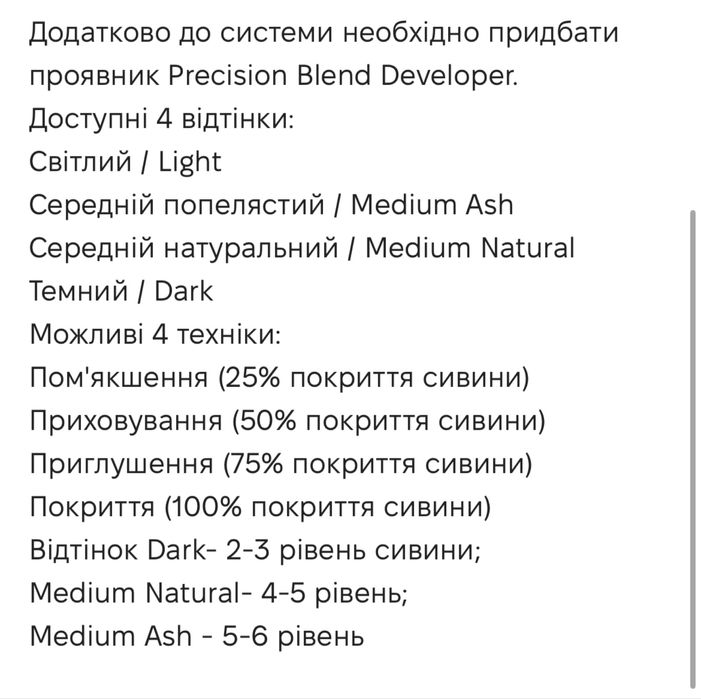 Додатково до системи необхідно придбати проявник Precision Blend Developer.
Доступні 4 відтінки:
Світлий / Light
Середній попелястий / Medium Ash
Середній натуральний / Medium Natural
Темний / Dark
Можливі 4 техніки:
Пом'якшення (25% покриття сивини)
Приховування (50% покриття сивини)
Приглушення (75% покриття сивини)
Покриття (100% покриття сивини)
Відтінок Dark- 2-3 рівень сивини;
Medium Natural- 4-5 рівень;
Medium Ash - 5-6 рівень